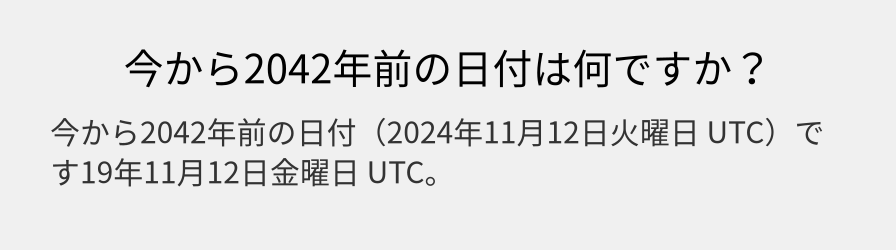 今から2042年前の日付は何ですか？

今から2042年前の日付（2024年11月12日火曜日 UTC）です19年11月12日金曜日 UTC。